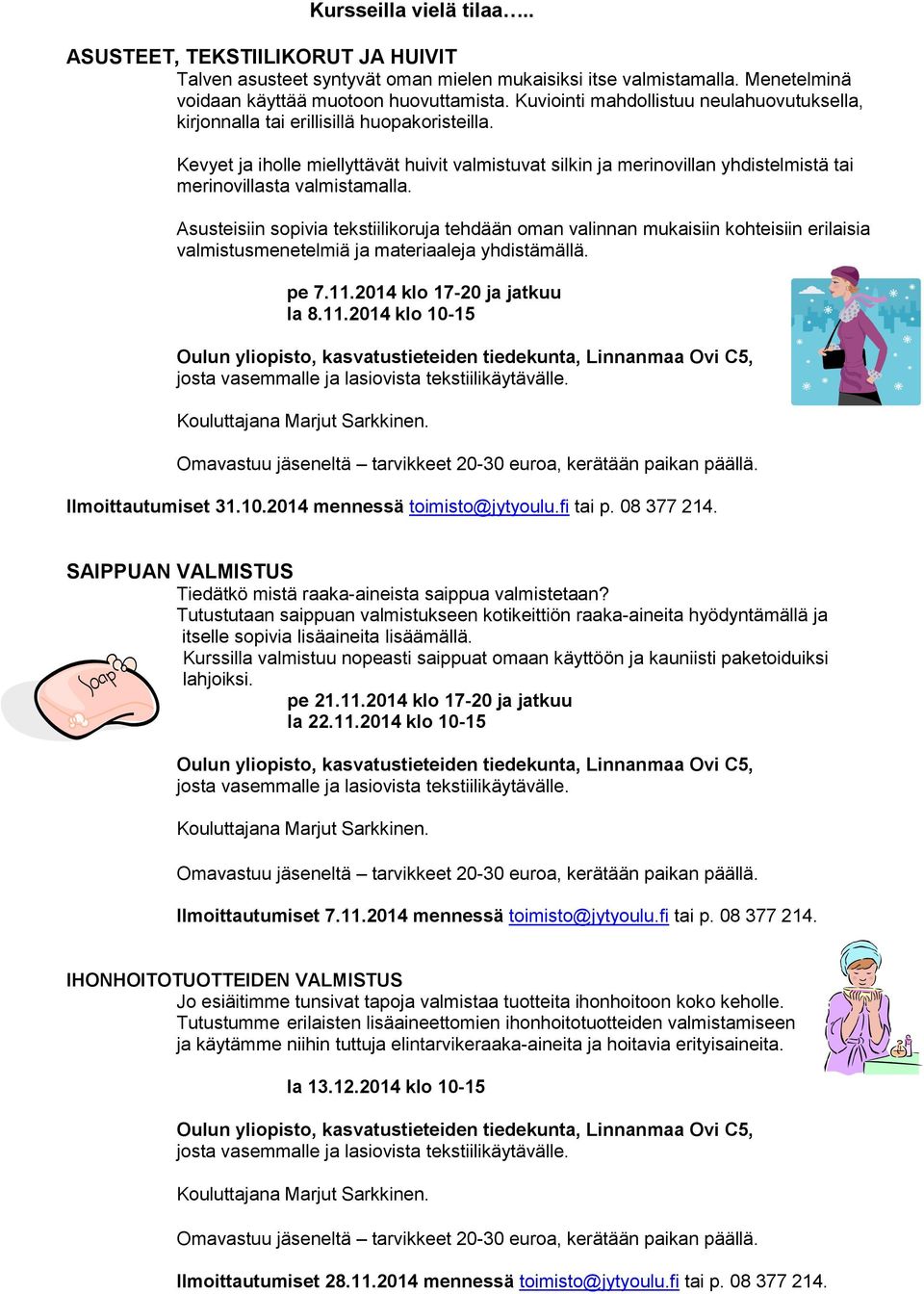 Kursseilla vielä tilaa…..

ASUSTEET, TEKSTIILIKORUT JA HUIVIT

Talven asusteet syntyvät oman mielen mukaisiksi itse valmistamalla. Menetelminä voidaan käyttää muotoon huovuttamista. Kuviointi mahdollistuu neulahuovutuksella, kirjonnalla tai erillisillä huopakoristeilla.

Kevyet ja iholle miellyttävät huivit valmistuvat silkin ja merinovillan yhdistelmistä tai merinovillasta valmistamalla.

Asusteisiin sopivia tekstiilikoruja tehdään oman valinnan mukaisiin kohteisiin erilaisia valmistusmenetelmiä ja materiaaleja yhdistämällä.

pe 7.11.2014 klo 17-20 ja jatkuu
la 8.11.2014 klo 10-15

Oulun yliopisto, kasvatustieteiden tiedekunta, Linnanmaa Ovi C5, josta vasemmalle ja lasiovista tekstiilikäytävälle.

Kouluttajana Marjut Sarkkinen.

Omavastuu jäseneltä – tarvikkeet 20-30 euroa, kerätään paikan päällä.

Ilmoittautumiset 31.10.2014 mennessä toimisto@jytyoulu.fi tai p. 08 377 214.

SAIPPUAN VALMISTUS

Tiedätkö mistä raaka-aineista saippua valmistetaan?
Tutustutaan saippuan valmistukseen kotikeittiön raaka-aineita hyödyntämällä ja itselle sopivia lisäaineita lisäämällä.
Kurssilla valmistuu nopeasti saippuat omaan käyttöön ja kauniisti paketoiduiksi lahjoiksi.

Soap

pe 21.11.2014 klo 17-20 ja jatkuu
la 22.11.2014 klo 10-15

Oulun yliopisto, kasvatustieteiden tiedekunta, Linnanmaa Ovi C5, josta vasemmalle ja lasiovista tekstiilikäytävälle.

Kouluttajana Marjut Sarkkinen.

Omavastuu jäseneltä – tarvikkeet 20-30 euroa, kerätään paikan päällä.

Ilmoittautumiset 7.11.2014 mennessä toimisto@jytyoulu.fi tai p. 08 377 214.

IHONHOITOTUOTTEIDEN VALMISTUS

Jo esiäitimme tunsivat tapoja valmistaa tuotteita ihonhoitoon koko keholle. Tutustumme erilaisten lisäaineettomien ihonhoitotuotteiden valmistamiseen ja käytämme niihin tuttuja elintarvikeraaka-aineita ja hoitavia erityisaineita.

la 13.12.2014 klo 10-15

Oulun yliopisto, kasvatustieteiden tiedekunta, Linnanmaa Ovi C5, josta vasemmalle ja lasiovista tekstiilikäytävälle.

Kouluttajana Marjut Sarkkinen.

Omavastuu jäseneltä – tarvikkeet 20-30 euroa, kerätään paikan päällä.

Ilmoittautumiset 28.11.2014 mennessä toimisto@jytyoulu.fi tai p. 08 377 214.